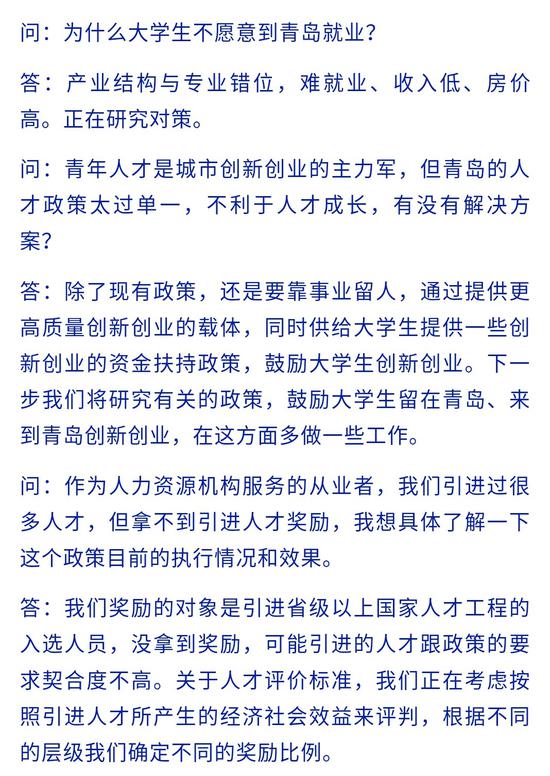 问：为什么大学生不愿意到青岛就业？

答：产业结构与专业错位，难就业、收入低、房价高。正在研究对策。

问：青年人才是城市创新创业的主力军，但青岛的人才政策太过单一，不利于人才成长，有没有解决方案？

答：除了现有政策，还是要靠事业留人，通过提供更高质量创新创业的载体，同时供给大学生提供一些创新创业的资金扶持政策，鼓励大学生创新创业。下一步我们将研究有关的政策，鼓励大学生留在青岛、来到青岛创新创业，在这方面多做一些工作。

问：作为人力资源机构服务的从业者，我们引进过很多人才，但拿不到引进人才奖励，我想具体了解一下这个政策目前的执行情况和效果。

答：我们奖励的对象是引进省级以上国家人才工程的入选人员，没拿到奖励，可能引进的人才跟政策的要求契合度不高。关于人才评价标准，我们正在考虑按照引进人才所产生的经济社会效益来评判，根据不同的层级我们确定不同的奖励比例。